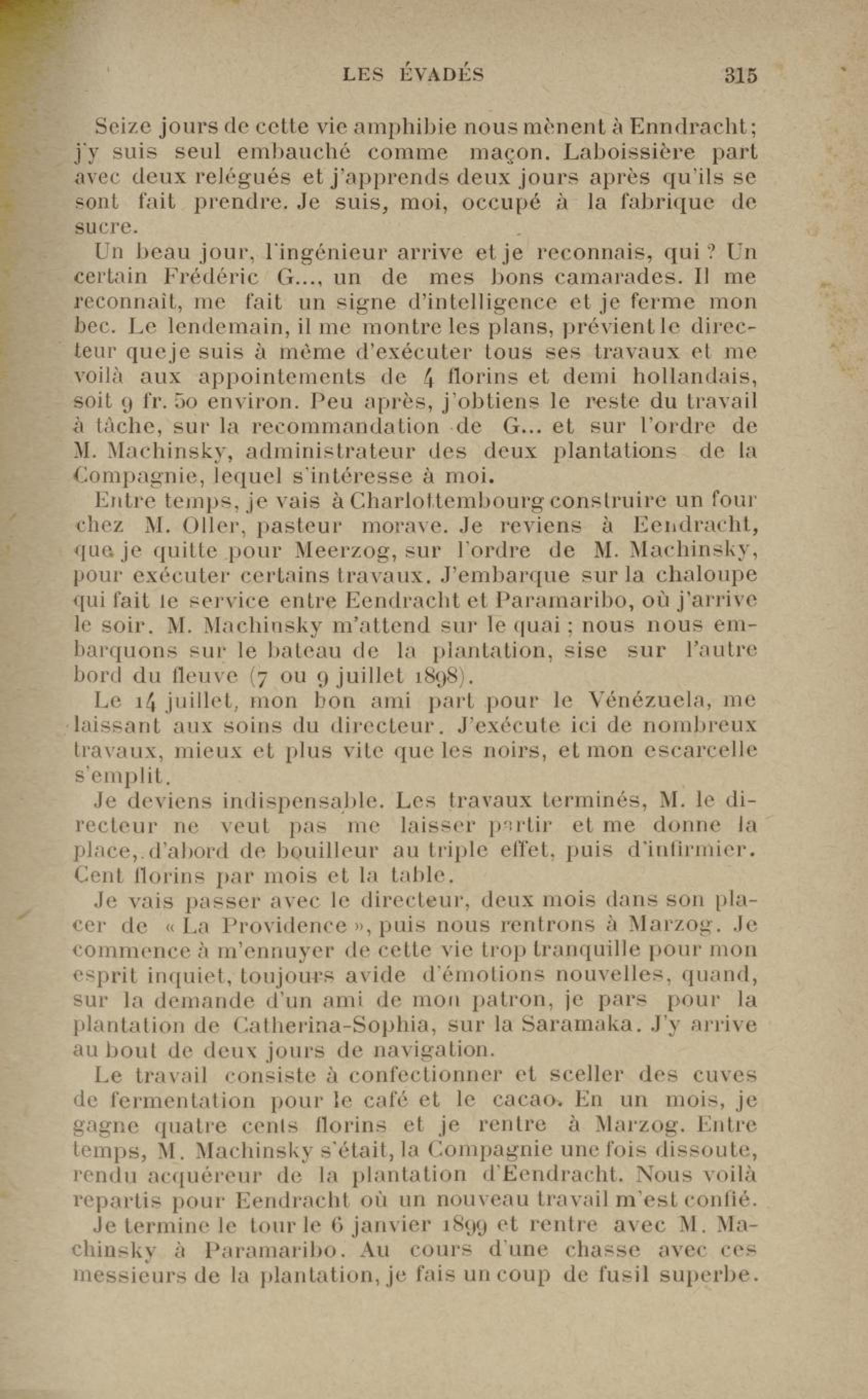 LES ÉVADÉS 315

Seize jours de cette vie amphibie nous mènent à Enndracht; j'y suis seul embauché comme maçon. Laboissière part avec deux relégués et j'apprends deux jours après qu'ils se sont fait prendre. Je suis, moi, occupé à la fabrique de sucre.

Un beau jour, l'ingénieur arrive et je reconnais, qui ? Un certain Frédéric G..., un de mes bons camarades. Il me reconnaît, me fait un signe d'intelligence et je ferme mon bec. Le lendemain, il me montre les plans, prévient le directeur que je suis à même d'exécuter tous ses travaux et me voilà aux appointements de 4 florins et demi hollandais, soit 9 fr. 50 environ. Peu après, j'obtiens le reste du travail à tâche, sur la recommandation de G... et sur l'ordre de M. Machinsky, administrateur des deux plantations de la Compagnie, lequel s'intéresse à moi.

Entre temps, je vais à Charlottembourg construire un four chez M. Oller, pasteur morave. Je reviens à Eendracht, que je quitte pour Meerzog, sur l'ordre de M. Machinsky, pour exécuter certains travaux. J'embarque sur la chaloupe qui fait le service entre Eendracht et Paramaribo, où j'arrive le soir. M. Machinsky m'attend sur le quai ; nous nous embarquons sur le bateau de la plantation, sise sur l'autre bord du fleuve (7 ou 9 juillet 1898).

Le 14 juillet, mon bon ami part pour le Vénézuela, me laissant aux soins du directeur. J'exécute ici de nombreux travaux, mieux et plus vite que les noirs, et mon escarcelle s'emplit.

Je deviens indispensable. Les travaux terminés, M. le directeur ne veut pas me laisser partir et me donne la place, d'abord de bouilleur au triple effet, puis d'infirmier. Cent florins par mois et la table.

Je vais passer avec le directeur, deux mois dans son placer de « La Providence », puis nous rentrons à Marzog. Je commence à m'ennuyer de cette vie trop tranquille pour mon esprit inquiet, toujours avide d'émotions nouvelles, quand, sur la demande d'un ami de mon patron, je pars pour la plantation de Catherina-Sophia, sur la Saramaka. J'y arrive au bout de deux jours de navigation.

Le travail consiste à confectionner et sceller des cuves de fermentation pour le café et le cacao. En un mois, je gagne quatre cents florins et je rentre à Marzog. Entre temps, M. Machinsky s'était, la Compagnie une fois dissoute, rendu acquéreur de la plantation d'Eendracht. Nous voilà repartis pour Eendracht où un nouveau travail m'est confié.

Je termine le tour le 6 janvier 1899 et rentre avec M. Machinsky à Paramaribo. Au cours d'une chasse avec ces messieurs de la plantation, je fais un coup de fusil superbe.